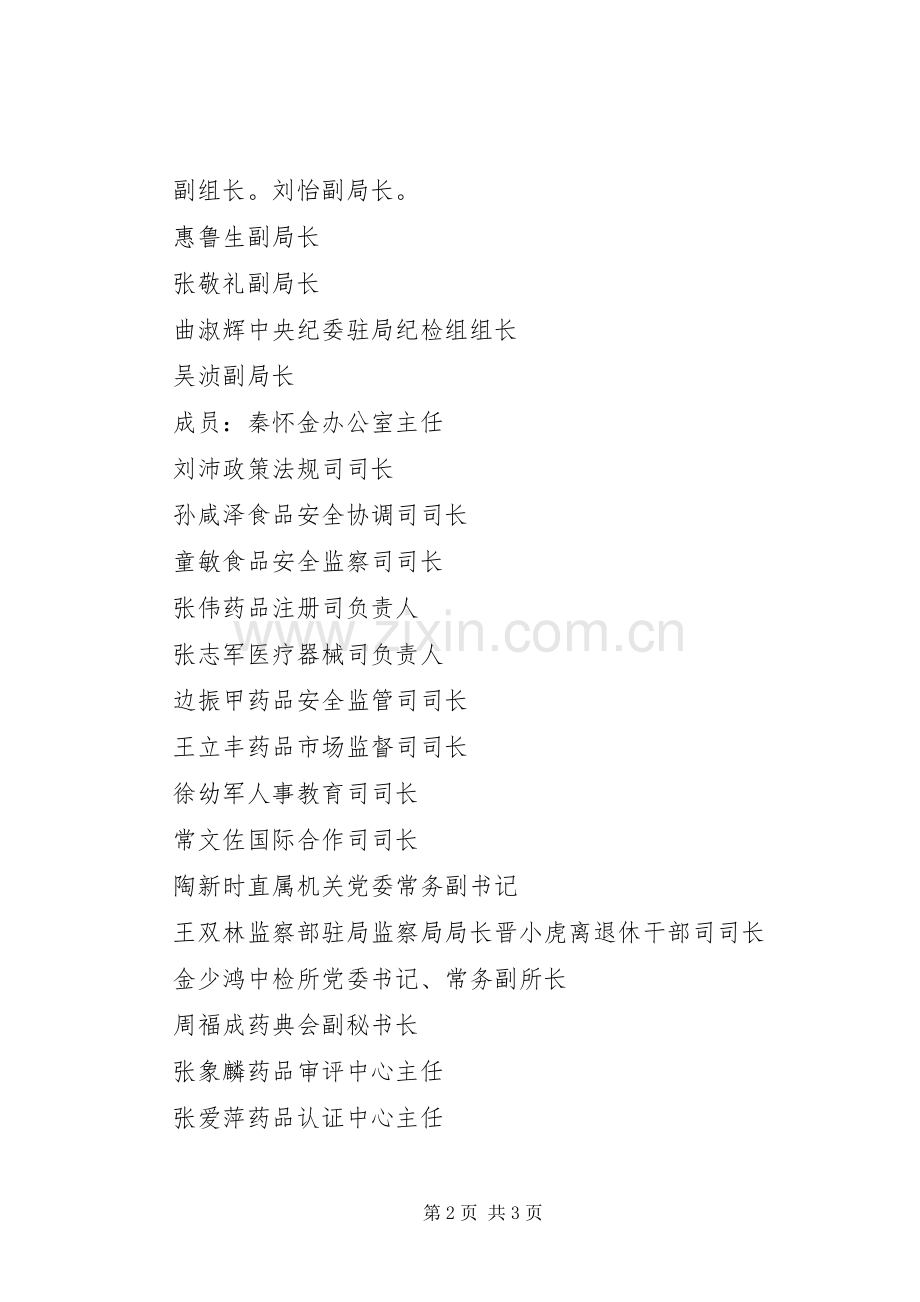 副组长。刘怡副局长。

惠鲁生副局长

张敬礼副局长

曲淑辉中央纪委驻局纪检组组长

吴浈副局长

成员：秦怀金办公室主任

刘沛政策法规司司长

孙咸泽食品安全协调司司长

童敏食品安全监察司司长

张伟药品注册司负责人

张志军医疗器械司负责人

边振甲药品安全监管司司长

王立丰药品市场监督司司长

徐幼军人事教育司司长

常文佐国际合作司司长

陶新时直属机关党委常务副书记

王双林监察部驻局监察局局长晋小虎离退休干部司司长

金少鸿中检所党委书记、常务副所长

周福成药典会副秘书长

张象麟药品审评中心主任

张爱萍药品认证中心主任

第2页 共3页

www.zixin.com.cn